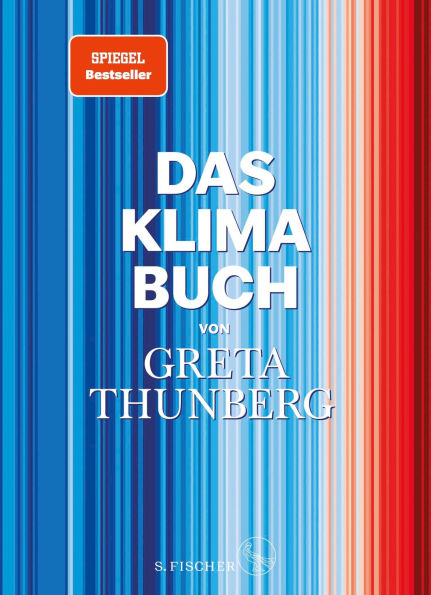 SPIEGEL
Bestseller

DAS
KLIMA
BUCH
VON
GRETA
THUNBERG

S. FISCHER